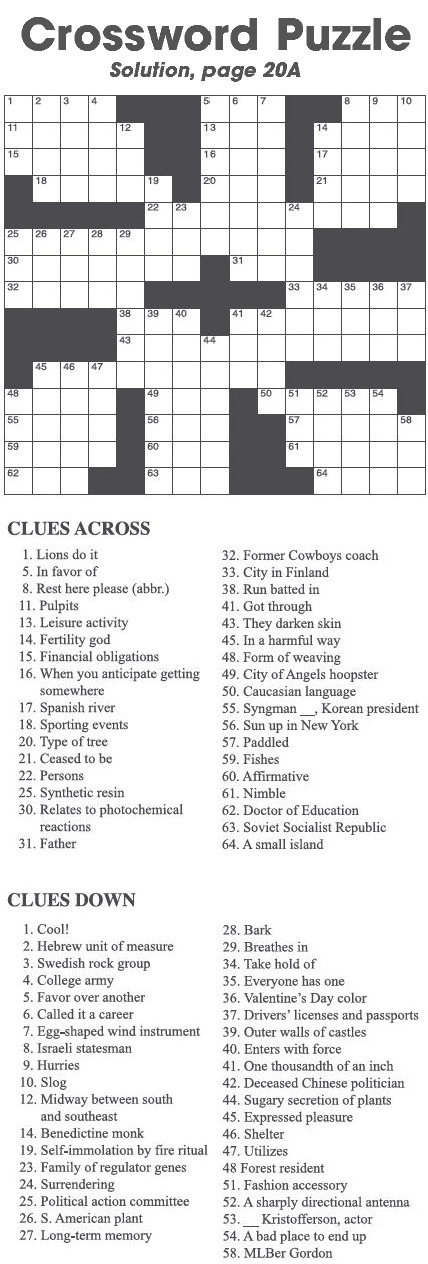 Crossword Puzzle
Solution, page 20A

1 2 3 4 5 6 7 8 9 10 11 12 13 14 15 16 17 18 19 20 21 22 23 24 25 26 27 28 29 30 31 32 33 34 35 36 37 38 39 40 41 42 43 44 45 46 47 48 49 50 51 52 53 54 55 56 57 58 59 60 61 62 63 64

CLUES ACROSS

1. Lions do it
5. In favor of
8. Rest here please (abbr.)
11. Pulpits
13. Leisure activity
14. Fertility god
15. Financial obligations
16. When you anticipate getting somewhere
17. Spanish river
18. Sporting events
20. Type of tree
21. Ceased to be
22. Persons
25. Synthetic resin
30. Relates to photochemical reactions
31. Father
32. Former Cowboys coach
33. City in Finland
38. Run batted in
41. Got through
43. They darken skin
45. In a harmful way
48. Form of weaving
49. City of Angels hoopster
50. Caucasian language
55. Syngman __, Korean president
56. Sun up in New York
57. Paddled
59. Fishes
60. Affirmative
61. Nimble
62. Doctor of Education
63. Soviet Socialist Republic
64. A small island

CLUES DOWN

1. Cool!
2. Hebrew unit of measure
3. Swedish rock group
4. College army
5. Favor over another
6. Called it a career
7. Egg-shaped wind instrument
8. Israeli statesman
9. Hurries
10. Slog
12. Midway between south and southeast
14. Benedictine monk
19. Self-immolation by fire ritual
23. Family of regulator genes
24. Surrendering
25. Political action committee
26. S. American plant
27. Long-term memory
28. Bark
29. Breathes in
34. Take hold of
35. Everyone has one
36. Valentine's Day color
37. Drivers' licenses and passports
39. Outer walls of castles
40. Enters with force
41. One thousandth of an inch
42. Deceased Chinese politician
44. Sugary secretion of plants
45. Expressed pleasure
46. Shelter
47. Utilizes
48 Forest resident
51. Fashion accessory
52. A sharply directional antenna
53. __ Kristofferson, actor
54. A bad place to end up
58. MLBer Gordon